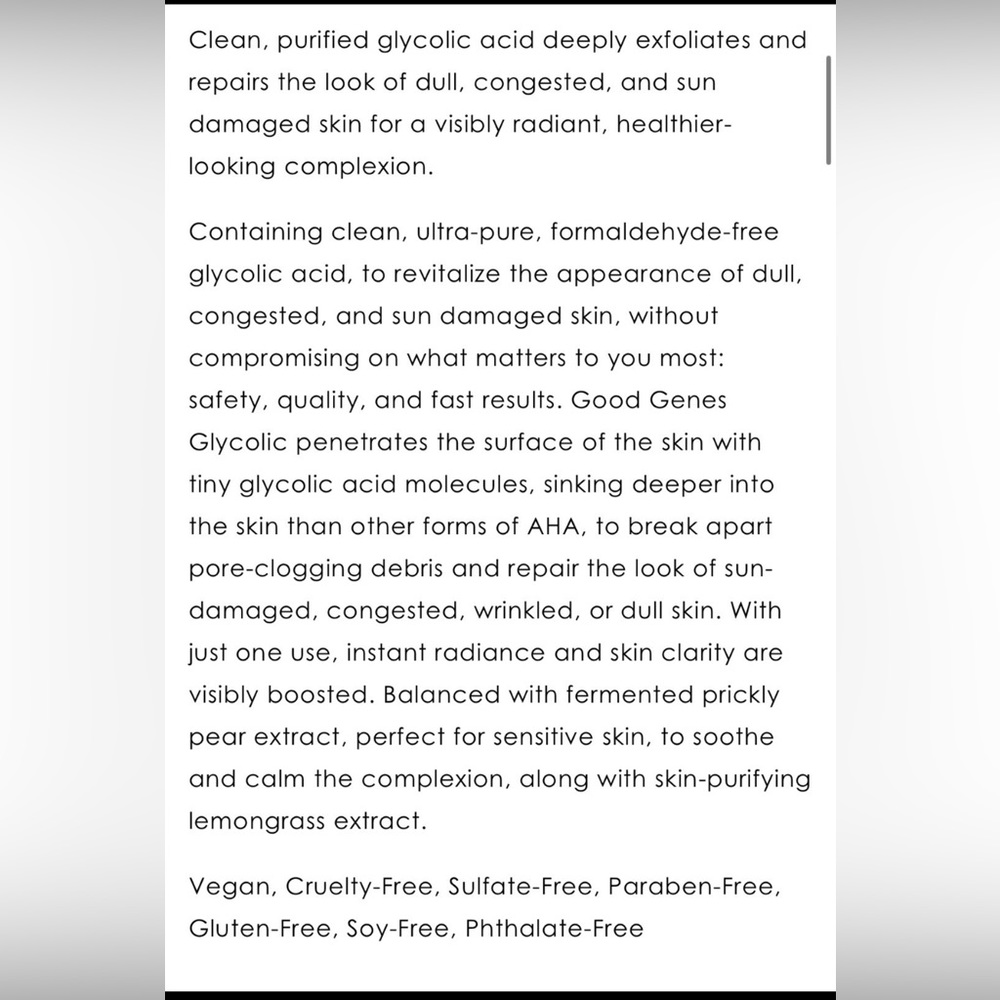 Clean, purified glycolic acid deeply exfoliates and repairs the look of dull, congested, and sun damaged skin for a visibly radiant, healthier-looking complexion.

Containing clean, ultra-pure, formaldehyde-free glycolic acid, to revitalize the appearance of dull, congested, and sun damaged skin, without compromising on what matters to you most: safety, quality, and fast results. Good Genes Glycolic penetrates the surface of the skin with tiny glycolic acid molecules, sinking deeper into the skin than other forms of AHA, to break apart pore-clogging debris and repair the look of sun-damaged, congested, wrinkled, or dull skin. With just one use, instant radiance and skin clarity are visibly boosted. Balanced with fermented prickly pear extract, perfect for sensitive skin, to soothe and calm the complexion, along with skin-purifying lemongrass extract.

Vegan, Cruelty-Free, Sulfate-Free, Paraben-Free, Gluten-Free, Soy-Free, Phthalate-Free